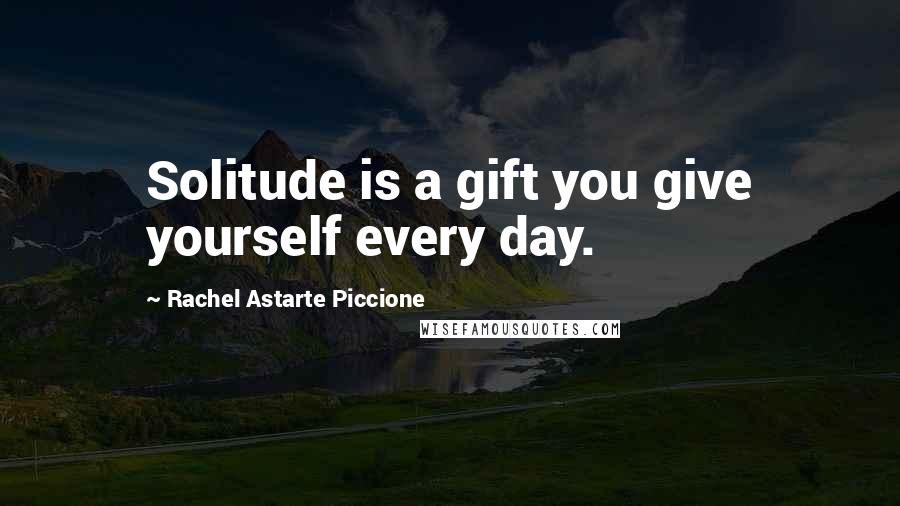 Solitude is a gift you give yourself every day.

~ Rachel Astarte Piccione

WISEFAMOUSQUOTES.COM